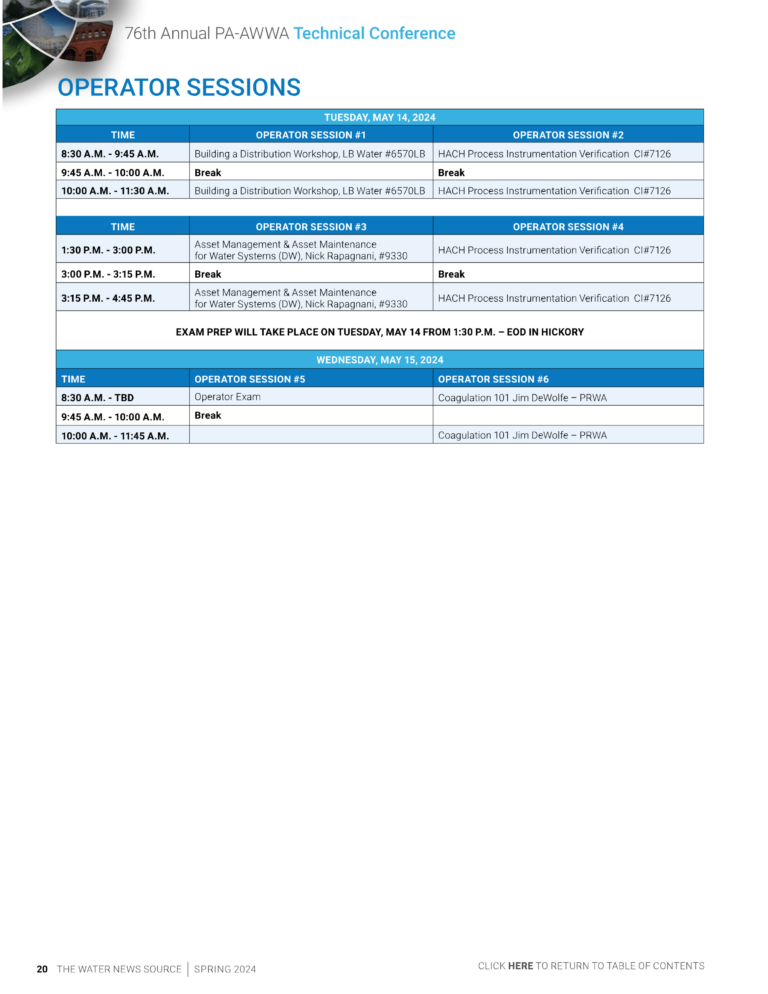 76th Annual PA-AWWA Technical Conference

OPERATOR SESSIONS

TUESDAY, MAY 14, 2024

| TIME | OPERATOR SESSION #1 | OPERATOR SESSION #2 |
|---|---|---|
| 8:30 A.M. - 9:45 A.M. | Building a Distribution Workshop, LB Water #6570LB | HACH Process Instrumentation Verification CI#7126 |
| 9:45 A.M. - 10:00 A.M. | Break | Break |
| 10:00 A.M. - 11:30 A.M. | Building a Distribution Workshop, LB Water #6570LB | HACH Process Instrumentation Verification CI#7126 |

| TIME | OPERATOR SESSION #3 | OPERATOR SESSION #4 |
|---|---|---|
| 1:30 P.M. - 3:00 P.M. | Asset Management & Asset Maintenance for Water Systems (DW), Nick Rapagnani, #9330 | HACH Process Instrumentation Verification CI#7126 |
| 3:00 P.M. - 3:15 P.M. | Break | Break |
| 3:15 P.M. - 4:45 P.M. | Asset Management & Asset Maintenance for Water Systems (DW), Nick Rapagnani, #9330 | HACH Process Instrumentation Verification CI#7126 |

EXAM PREP WILL TAKE PLACE ON TUESDAY, MAY 14 FROM 1:30 P.M. – EOD IN HICKORY

WEDNESDAY, MAY 15, 2024

| TIME | OPERATOR SESSION #5 | OPERATOR SESSION #6 |
|---|---|---|
| 8:30 A.M. - TBD | Operator Exam | Coagulation 101 Jim DeWolfe – PRWA |
| 9:45 A.M. - 10:00 A.M. | Break | |
| 10:00 A.M. - 11:45 A.M. | | Coagulation 101 Jim DeWolfe – PRWA |

20 THE WATER NEWS SOURCE | SPRING 2024

CLICK HERE TO RETURN TO TABLE OF CONTENTS